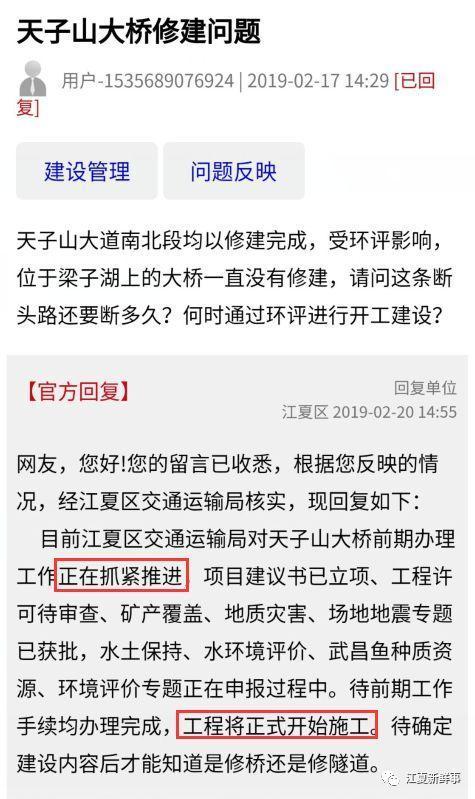 天子山大桥修建问题

用户-1535689076924 | 2019-02-17 14:29 [已回复]

建设管理　问题反映

天子山大道南北段均以修建完成，受环评影响，位于梁子湖上的大桥一直没有修建，请问这条断头路还要断多久？何时通过环评进行开工建设？

【官方回复】
回复单位
江夏区 2019-02-20 14:55

网友，您好!您的留言已收悉，根据您反映的情况，经江夏区交通运输局核实，现回复如下：

目前江夏区交通运输局对天子山大桥前期办理工作正在抓紧推进，项目建议书已立项、工程许可待审查、矿产覆盖、地质灾害、场地地震专题已获批，水土保持、水环境评价、武昌鱼种质资源、环境评价专题正在申报过程中。待前期工作手续均办理完成，工程将正式开始施工。待确定建设内容后才能知道是修桥还是修隧道。

江夏新鲜事